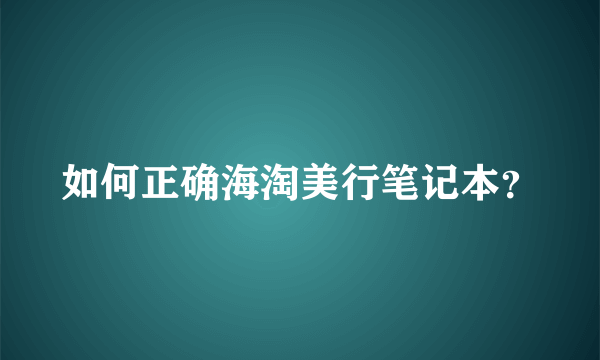 如何正确海淘美行笔记本？